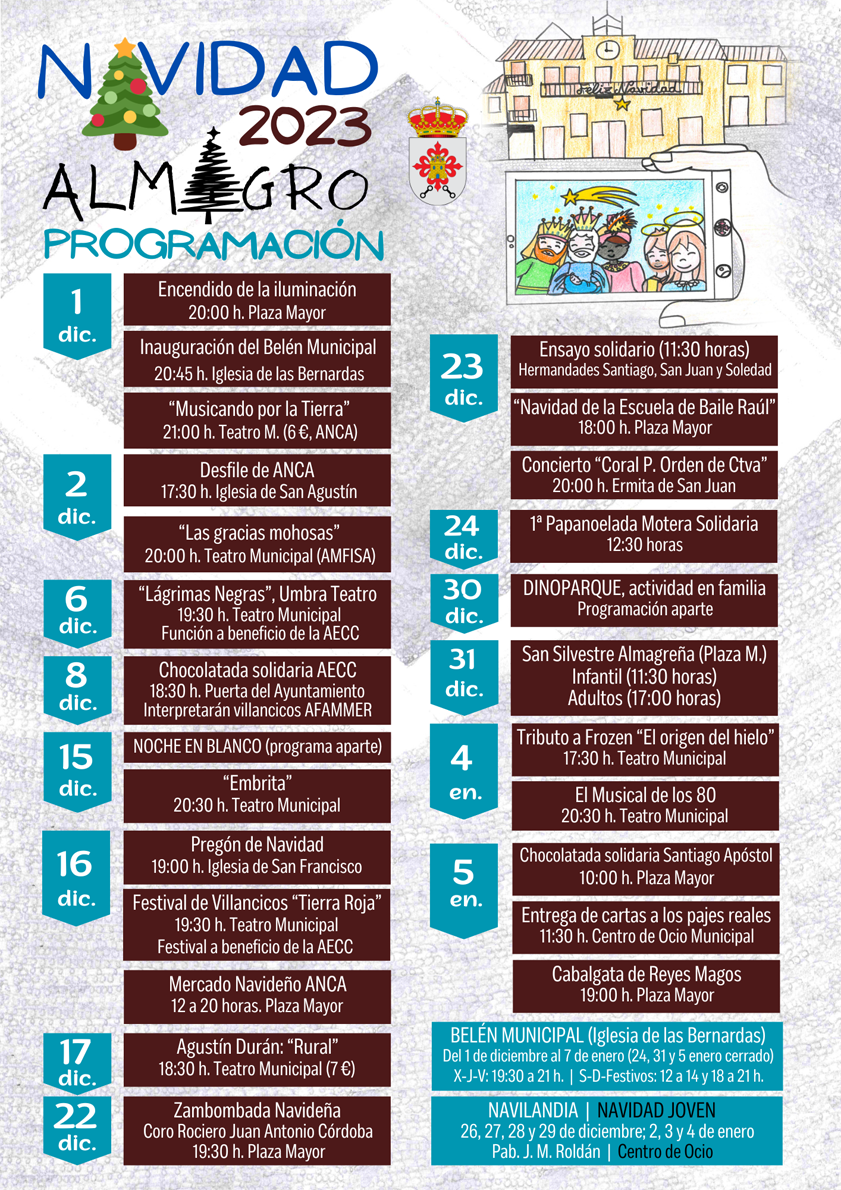 NAVIDAD 2023
ALMAGRO
PROGRAMACIÓN

Feliz Navidad

1 dic.
Encendido de la iluminación
20:00 h. Plaza Mayor

Inauguración del Belén Municipal
20:45 h. Iglesia de las Bernardas

"Musicando por la Tierra"
21:00 h. Teatro M. (6 €, ANCA)

2 dic.
Desfile de ANCA
17:30 h. Iglesia de San Agustín

"Las gracias mohosas"
20:00 h. Teatro Municipal (AMFISA)

6 dic.
"Lágrimas Negras", Umbra Teatro
19:30 h. Teatro Municipal
Función a beneficio de la AECC

8 dic.
Chocolatada solidaria AECC
18:30 h. Puerta del Ayuntamiento
Interpretarán villancicos AFAMMER

15 dic.
NOCHE EN BLANCO (programa aparte)

"Embrita"
20:30 h. Teatro Municipal

16 dic.
Pregón de Navidad
19:00 h. Iglesia de San Francisco

Festival de Villancicos "Tierra Roja"
19:30 h. Teatro Municipal
Festival a beneficio de la AECC

Mercado Navideño ANCA
12 a 20 horas. Plaza Mayor

17 dic.
Agustín Durán: "Rural"
18:30 h. Teatro Municipal (7 €)

22 dic.
Zambombada Navideña
Coro Rociero Juan Antonio Córdoba
19:30 h. Plaza Mayor

23 dic.
Ensayo solidario (11:30 horas)
Hermandades Santiago, San Juan y Soledad

"Navidad de la Escuela de Baile Raúl"
18:00 h. Plaza Mayor

Concierto "Coral P. Orden de Ctva"
20:00 h. Ermita de San Juan

24 dic.
1ª Papanoelada Motera Solidaria
12:30 horas

30 dic.
DINOPARQUE, actividad en familia
Programación aparte

31 dic.
San Silvestre Almagreña (Plaza M.)
Infantil (11:30 horas)
Adultos (17:00 horas)

4 en.
Tributo a Frozen "El origen del hielo"
17:30 h. Teatro Municipal

El Musical de los 80
20:30 h. Teatro Municipal

5 en.
Chocolatada solidaria Santiago Apóstol
10:00 h. Plaza Mayor

Entrega de cartas a los pajes reales
11:30 h. Centro de Ocio Municipal

Cabalgata de Reyes Magos
19:00 h. Plaza Mayor

BELÉN MUNICIPAL (Iglesia de las Bernardas)
Del 1 de diciembre al 7 de enero (24, 31 y 5 enero cerrado)
X-J-V: 19:30 a 21 h. | S-D-Festivos: 12 a 14 y 18 a 21 h.

NAVILANDIA | NAVIDAD JOVEN
26, 27, 28 y 29 de diciembre; 2, 3 y 4 de enero
Pab. J. M. Roldán | Centro de Ocio